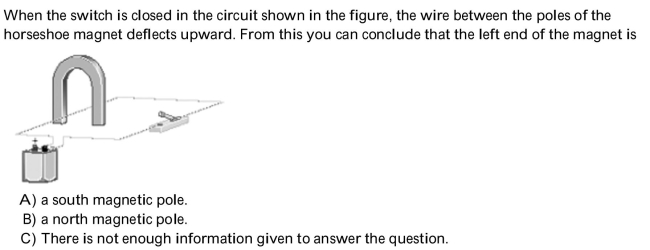 When the switch is closed in the circuit shown in the figure, the wire between the poles of the horseshoe magnet deflects upward. From this you can conclude that the left end of the magnet is

+

A) a south magnetic pole.
B) a north magnetic pole.
C) There is not enough information given to answer the question.